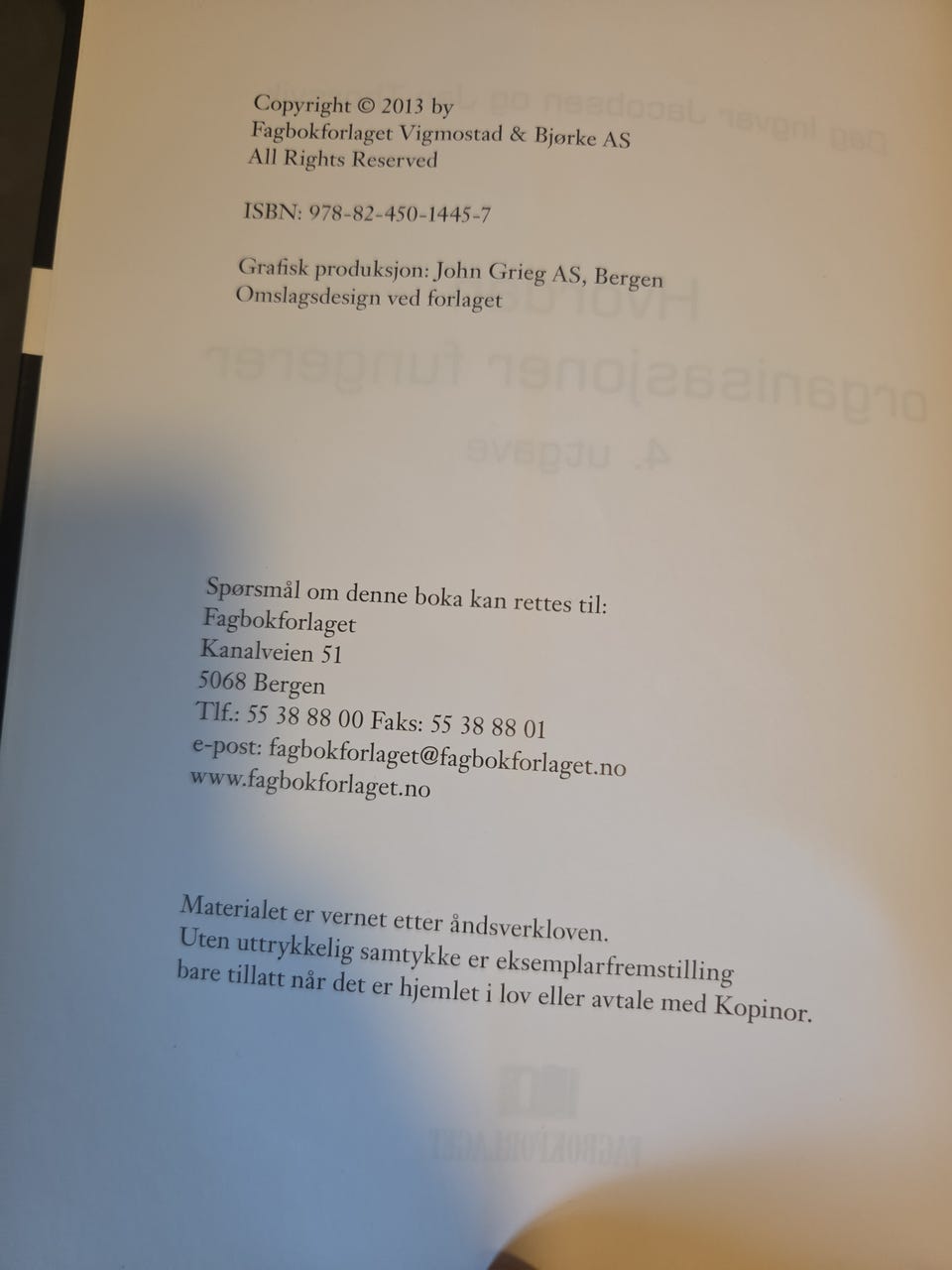 Copyright © 2013 by
Fagbokforlaget Vigmostad & Bjørke AS
All Rights Reserved

ISBN: 978-82-450-1445-7

Grafisk produksjon: John Grieg AS, Bergen
Omslagsdesign ved forlaget

Spørsmål om denne boka kan rettes til:
Fagbokforlaget
Kanalveien 51
5068 Bergen
Tlf.: 55 38 88 00 Faks: 55 38 88 01
e-post: fagbokforlaget@fagbokforlaget.no
www.fagbokforlaget.no

Materialet er vernet etter åndsverkloven.
Uten uttrykkelig samtykke er eksemplarfremstilling bare tillatt når det er hjemlet i lov eller avtale med Kopinor.